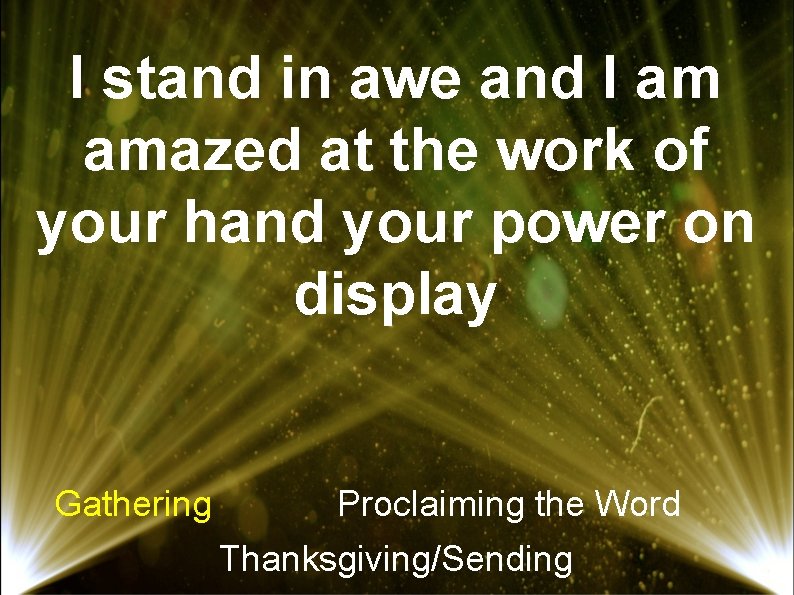 I stand in awe and I am amazed at the work of your hand your power on display

Gathering Proclaiming the Word

Thanksgiving/Sending